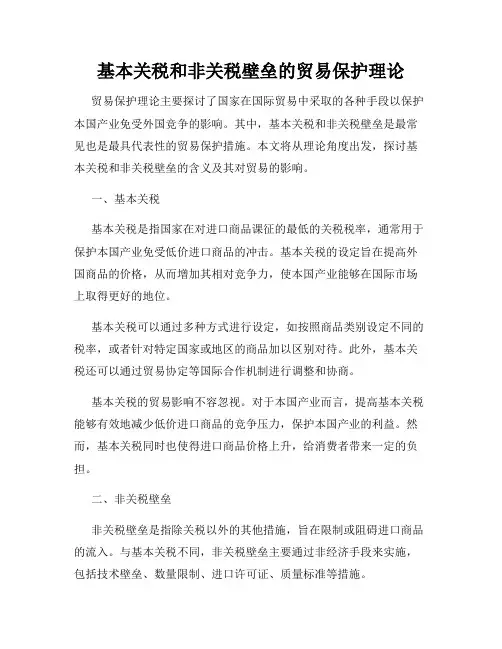 基本关税和非关税壁垒的贸易保护理论

贸易保护理论主要探讨了国家在国际贸易中采取的各种手段以保护本国产业免受外国竞争的影响。其中，基本关税和非关税壁垒是最常见也是最具代表性的贸易保护措施。本文将从理论角度出发，探讨基本关税和非关税壁垒的含义及其对贸易的影响。

一、基本关税

基本关税是指国家在对进口商品课征的最低的关税税率，通常用于保护本国产业免受低价进口商品的冲击。基本关税的设定旨在提高外国商品的价格，从而增加其相对竞争力，使本国产业能够在国际市场上取得更好的地位。

基本关税可以通过多种方式进行设定，如按照商品类别设定不同的税率，或者针对特定国家或地区的商品加以区别对待。此外，基本关税还可以通过贸易协定等国际合作机制进行调整和协商。

基本关税的贸易影响不容忽视。对于本国产业而言，提高基本关税能够有效地减少低价进口商品的竞争压力，保护本国产业的利益。然而，基本关税同时也使得进口商品价格上升，给消费者带来一定的负担。

二、非关税壁垒

非关税壁垒是指除关税以外的其他措施，旨在限制或阻碍进口商品的流入。与基本关税不同，非关税壁垒主要通过非经济手段来实施，包括技术壁垒、数量限制、进口许可证、质量标准等措施。